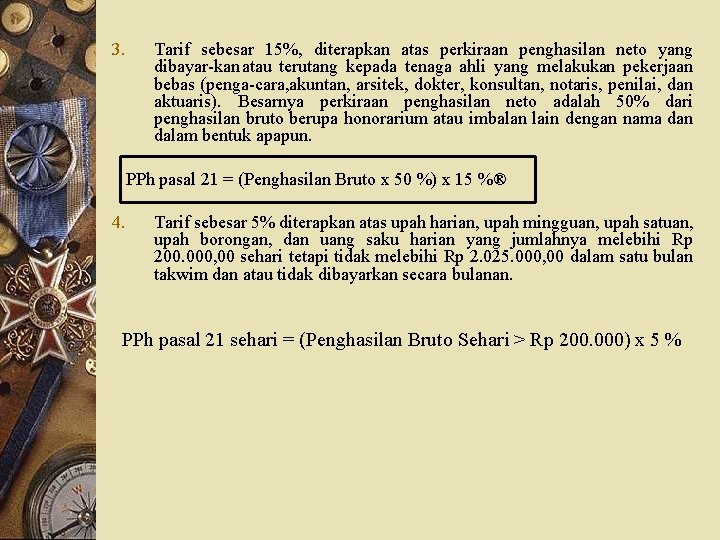 3. Tarif sebesar 15%, diterapkan atas perkiraan penghasilan neto yang dibayar-kan atau terutang kepada tenaga ahli yang melakukan pekerjaan bebas (penga-cara,akuntan, arsitek, dokter, konsultan, notaris, penilai, dan aktuaris). Besarnya perkiraan penghasilan neto adalah 50% dari penghasilan bruto berupa honorarium atau imbalan lain dengan nama dan dalam bentuk apapun.

PPh pasal 21 = (Penghasilan Bruto x 50 %) x 15 %®

4. Tarif sebesar 5% diterapkan atas upah harian, upah mingguan, upah satuan, upah borongan, dan uang saku harian yang jumlahnya melebihi Rp 200.000,00 sehari tetapi tidak melebihi Rp 2.025.000,00 dalam satu bulan takwim dan atau tidak dibayarkan secara bulanan.

PPh pasal 21 sehari = (Penghasilan Bruto Sehari > Rp 200.000) x 5 %